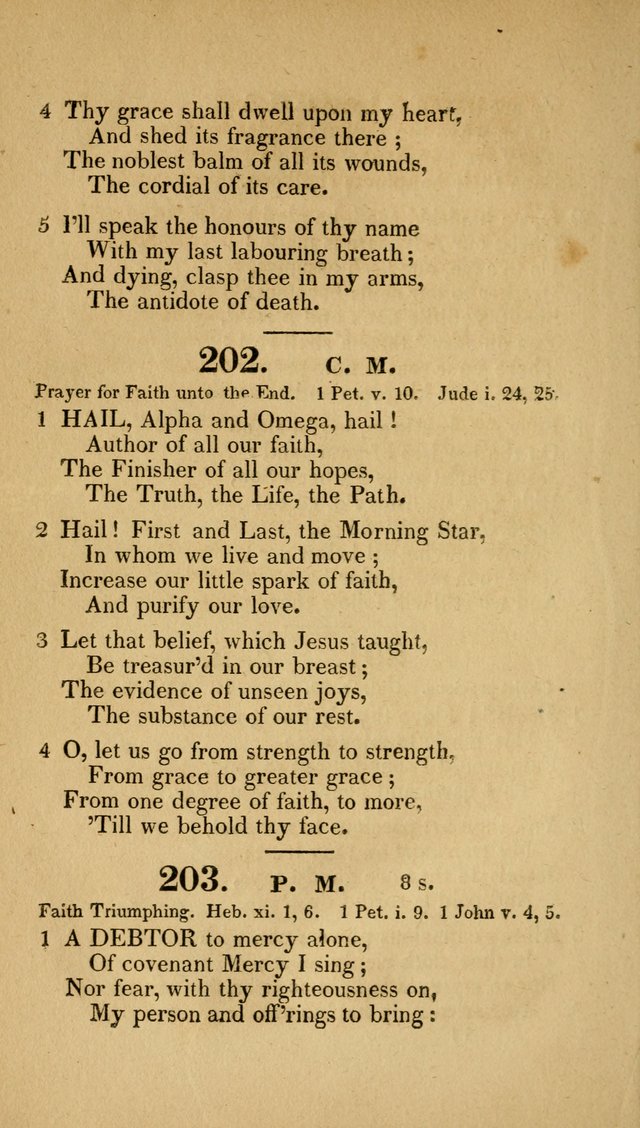 4 Thy grace shall dwell upon my heart,
And shed its fragrance there ;
The noblest balm of all its wounds,
The cordial of its care.

5 I'll speak the honours of thy name
With my last labouring breath ;
And dying, clasp thee in my arms,
The antidote of death.

202. C. M.

Prayer for Faith unto the End. 1 Pet. v. 10. Jude i. 24, 25.

1 HAIL, Alpha and Omega, hail !
Author of all our faith,
The Finisher of all our hopes,
The Truth, the Life, the Path.

2 Hail ! First and Last, the Morning Star,
In whom we live and move ;
Increase our little spark of faith,
And purify our love.

3 Let that belief, which Jesus taught,
Be treasur'd in our breast ;
The evidence of unseen joys,
The substance of our rest.

4 O, let us go from strength to strength,
From grace to greater grace ;
From one degree of faith, to more,
'Till we behold thy face.

203. P. M. 8 s.

Faith Triumphing. Heb. xi. 1, 6. 1 Pet. i. 9. 1 John v. 4, 5.

1 A DEBTOR to mercy alone,
Of covenant Mercy I sing ;
Nor fear, with thy righteousness on,
My person and off'rings to bring :